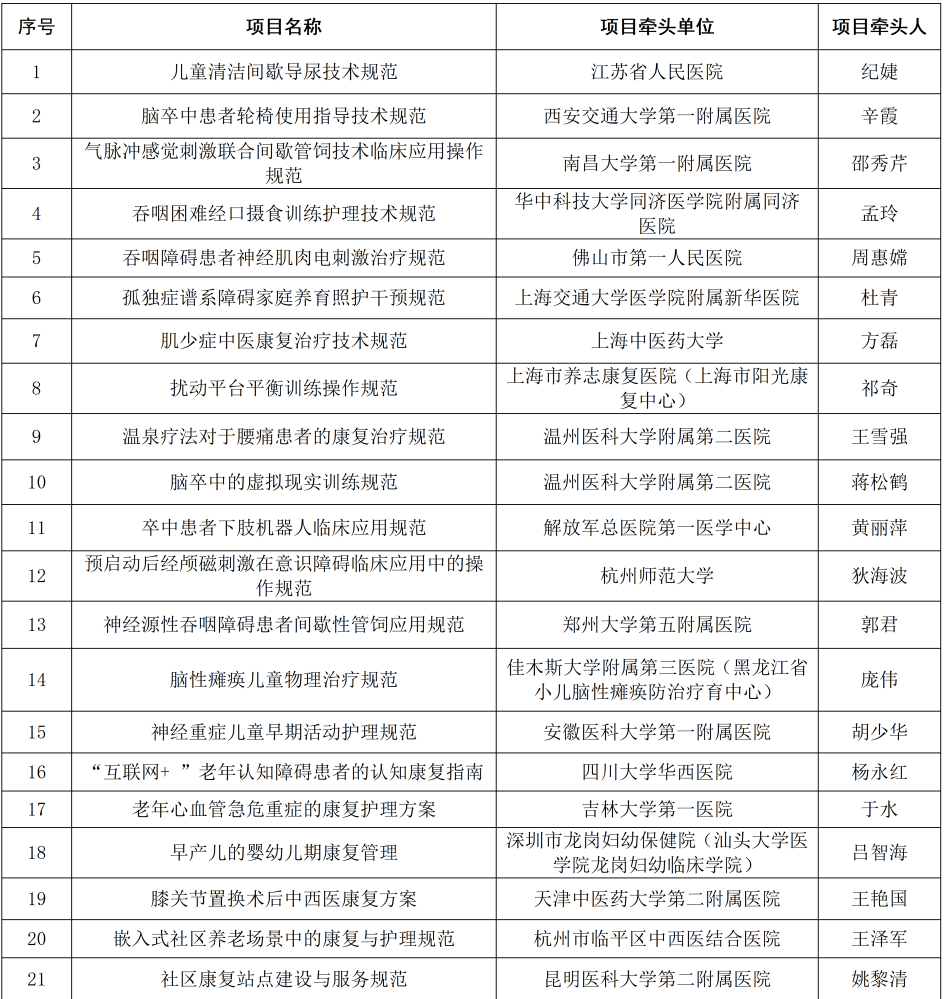 | 序号 | 项目名称 | 项目牵头单位 | 项目牵头人 |
|---|---|---|---|
| 1 | 儿童清洁间歇导尿技术规范 | 江苏省人民医院 | 纪婕 |
| 2 | 脑卒中患者轮椅使用指导技术规范 | 西安交通大学第一附属医院 | 辛霞 |
| 3 | 气脉冲感觉刺激联合间歇管饲技术临床应用操作规范 | 南昌大学第一附属医院 | 邵秀芹 |
| 4 | 吞咽困难经口摄食训练护理技术规范 | 华中科技大学同济医学院附属同济医院 | 孟玲 |
| 5 | 吞咽障碍患者神经肌肉电刺激治疗规范 | 佛山市第一人民医院 | 周惠嫦 |
| 6 | 孤独症谱系障碍家庭养育照护干预规范 | 上海交通大学医学院附属新华医院 | 杜青 |
| 7 | 肌少症中医康复治疗技术规范 | 上海中医药大学 | 方磊 |
| 8 | 扰动平台平衡训练操作规范 | 上海市养志康复医院（上海市阳光康复中心） | 祁奇 |
| 9 | 温泉疗法对于腰痛患者的康复治疗规范 | 温州医科大学附属第二医院 | 王雪强 |
| 10 | 脑卒中的虚拟现实训练规范 | 温州医科大学附属第二医院 | 蒋松鹤 |
| 11 | 卒中患者下肢机器人临床应用规范 | 解放军总医院第一医学中心 | 黄丽萍 |
| 12 | 预启动后经颅磁刺激在意识障碍临床应用中的操作规范 | 杭州师范大学 | 狄海波 |
| 13 | 神经源性吞咽障碍患者间歇性管饲应用规范 | 郑州大学第五附属医院 | 郭君 |
| 14 | 脑性瘫痪儿童物理治疗规范 | 佳木斯大学附属第三医院（黑龙江省小儿脑性瘫痪防治疗育中心） | 庞伟 |
| 15 | 神经重症儿童早期活动护理规范 | 安徽医科大学第一附属医院 | 胡少华 |
| 16 | “互联网+ ”老年认知障碍患者的认知康复指南 | 四川大学华西医院 | 杨永红 |
| 17 | 老年心血管急危重症的康复护理方案 | 吉林大学第一医院 | 于水 |
| 18 | 早产儿的婴幼儿期康复管理 | 深圳市龙岗妇幼保健院（汕头大学医学院龙岗妇幼临床学院） | 吕智海 |
| 19 | 膝关节置换术后中西医康复方案 | 天津中医药大学第二附属医院 | 王艳国 |
| 20 | 嵌入式社区养老场景中的康复与护理规范 | 杭州市临平区中西医结合医院 | 王泽军 |
| 21 | 社区康复站点建设与服务规范 | 昆明医科大学第二附属医院 | 姚黎清 |